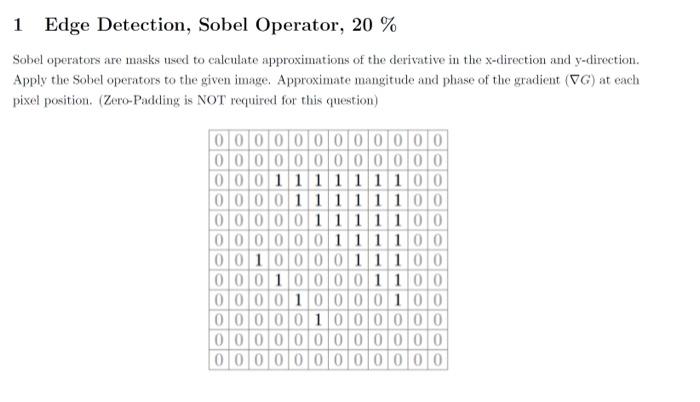 1 Edge Detection, Sobel Operator, 20 %

Sobel operators are masks used to calculate approximations of the derivative in the x-direction and y-direction. Apply the Sobel operators to the given image. Approximate mangitude and phase of the gradient ($\nabla G$) at each pixel position. (Zero-Padding is NOT required for this question)

| 0 | 0 | 0 | 0 | 0 | 0 | 0 | 0 | 0 | 0 | 0 | 0 |
|---|---|---|---|---|---|---|---|---|---|---|---|
| 0 | 0 | 0 | 0 | 0 | 0 | 0 | 0 | 0 | 0 | 0 | 0 |
| 0 | 0 | 0 | 1 | 1 | 1 | 1 | 1 | 1 | 1 | 0 | 0 |
| 0 | 0 | 0 | 0 | 1 | 1 | 1 | 1 | 1 | 1 | 0 | 0 |
| 0 | 0 | 0 | 0 | 0 | 1 | 1 | 1 | 1 | 1 | 0 | 0 |
| 0 | 0 | 0 | 0 | 0 | 0 | 1 | 1 | 1 | 1 | 0 | 0 |
| 0 | 0 | 1 | 0 | 0 | 0 | 0 | 1 | 1 | 1 | 0 | 0 |
| 0 | 0 | 0 | 1 | 0 | 0 | 0 | 0 | 1 | 1 | 0 | 0 |
| 0 | 0 | 0 | 0 | 1 | 0 | 0 | 0 | 0 | 1 | 0 | 0 |
| 0 | 0 | 0 | 0 | 0 | 1 | 0 | 0 | 0 | 0 | 0 | 0 |
| 0 | 0 | 0 | 0 | 0 | 0 | 0 | 0 | 0 | 0 | 0 | 0 |
| 0 | 0 | 0 | 0 | 0 | 0 | 0 | 0 | 0 | 0 | 0 | 0 |